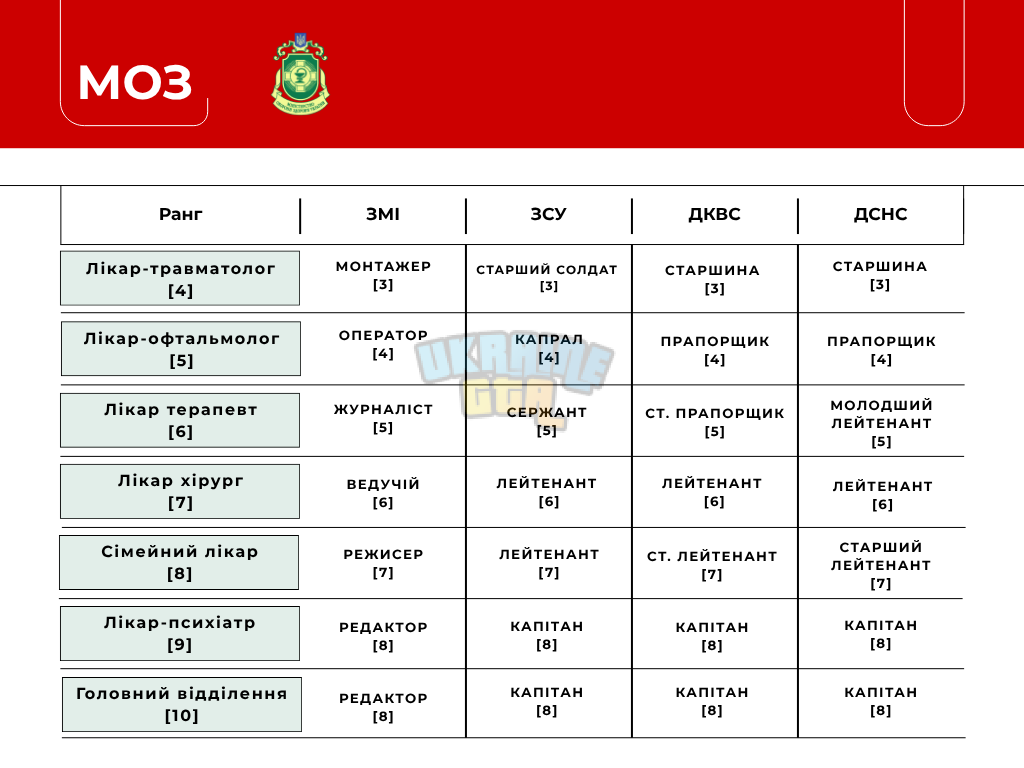 МОЗ

| Ранг | ЗМІ | ЗСУ | ДКВС | ДСНС |
|---|---|---|---|---|
| Лікар-травматолог [4] | МОНТАЖЕР [3] | СТАРШИЙ СОЛДАТ [3] | СТАРШИНА [3] | СТАРШИНА [3] |
| Лікар-офтальмолог [5] | ОПЕРАТОР [4] | КАПРАЛ [4] | ПРАПОРЩИК [4] | ПРАПОРЩИК [4] |
| Лікар терапевт [6] | ЖУРНАЛІСТ [5] | СЕРЖАНТ [5] | СТ. ПРАПОРЩИК [5] | МОЛОДШИЙ ЛЕЙТЕНАНТ [5] |
| Лікар хірург [7] | ВЕДУЧІЙ [6] | ЛЕЙТЕНАНТ [6] | ЛЕЙТЕНАНТ [6] | ЛЕЙТЕНАНТ [6] |
| Сімейний лікар [8] | РЕЖИСЕР [7] | ЛЕЙТЕНАНТ [7] | СТ. ЛЕЙТЕНАНТ [7] | СТАРШИЙ ЛЕЙТЕНАНТ [7] |
| Лікар-психіатр [9] | РЕДАКТОР [8] | КАПІТАН [8] | КАПІТАН [8] | КАПІТАН [8] |
| Головний відділення [10] | РЕДАКТОР [8] | КАПІТАН [8] | КАПІТАН [8] | КАПІТАН [8] |

UKRAINE GTA